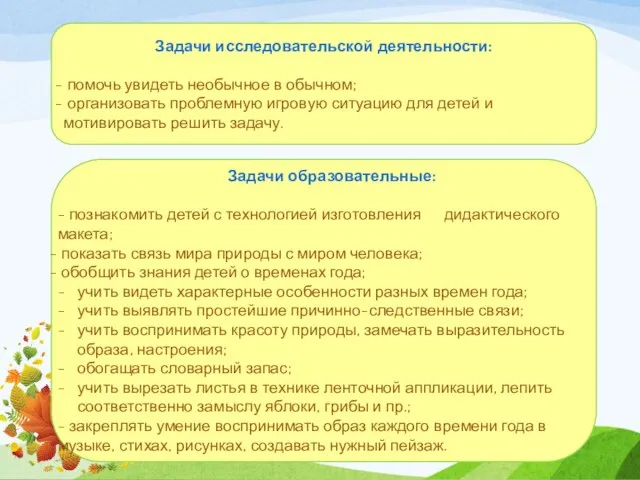 Задачи исследовательской деятельности:

- помочь увидеть необычное в обычном;
- организовать проблемную игровую ситуацию для детей и мотивировать решить задачу.

Задачи образовательные:

- познакомить детей с технологией изготовления дидактического макета;
- показать связь мира природы с миром человека;
- обобщить знания детей о временах года;
- учить видеть характерные особенности разных времен года;
- учить выявлять простейшие причинно-следственные связи;
- учить воспринимать красоту природы, замечать выразительность образа, настроения;
- обогащать словарный запас;
- учить вырезать листья в технике ленточной аппликации, лепить соответственно замыслу яблоки, грибы и пр.;
- закреплять умение воспринимать образ каждого времени года в музыке, стихах, рисунках, создавать нужный пейзаж.